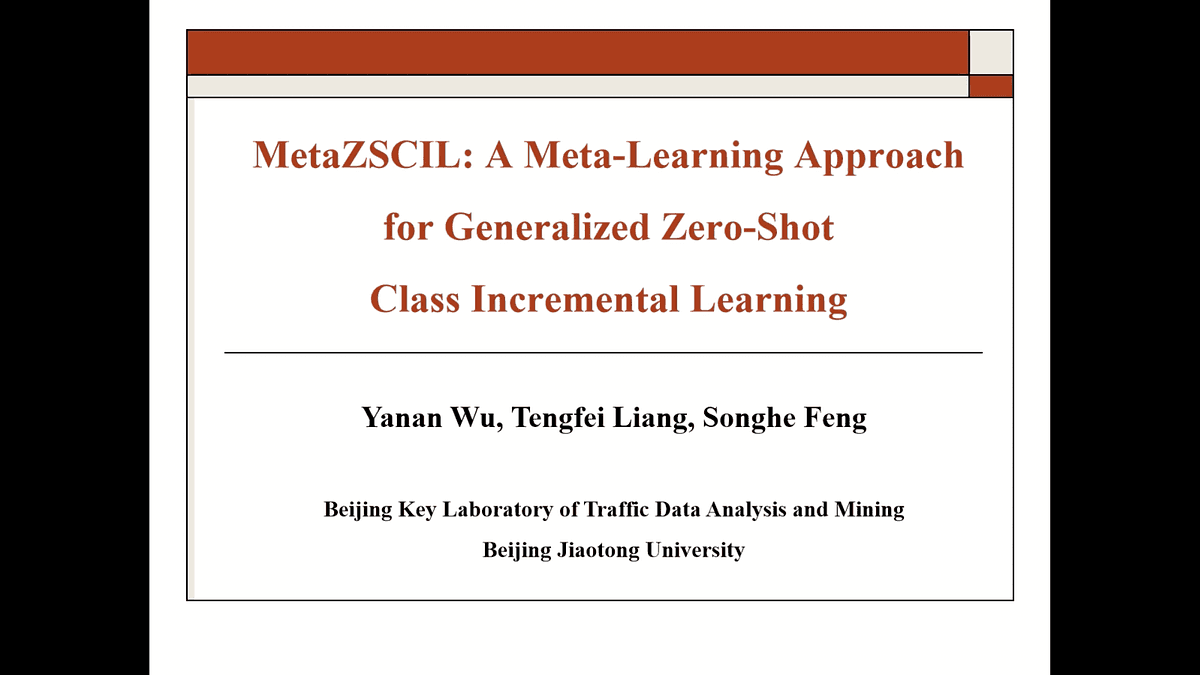 MetaZSCIL: A Meta-Learning Approach for Generalized Zero-Shot Class Incremental Learning

Yanan Wu, Tengfei Liang, Songhe Feng

Beijing Key Laboratory of Traffic Data Analysis and Mining
Beijing Jiaotong University